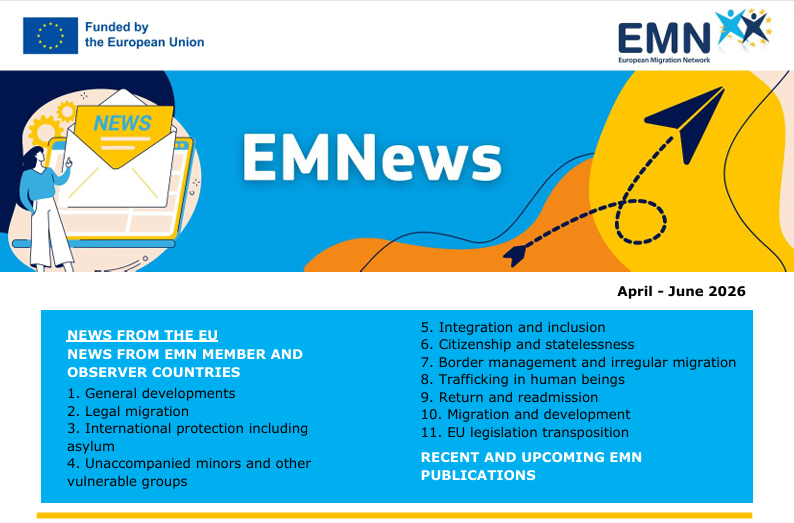 Funded by the European Union

EMN
European Migration Network

NEWS

EMNews

April - June 2026

NEWS FROM THE EU
NEWS FROM EMN MEMBER AND OBSERVER COUNTRIES
1. General developments
2. Legal migration
3. International protection including asylum
4. Unaccompanied minors and other vulnerable groups
5. Integration and inclusion
6. Citizenship and statelessness
7. Border management and irregular migration
8. Trafficking in human beings
9. Return and readmission
10. Migration and development
11. EU legislation transposition
RECENT AND UPCOMING EMN PUBLICATIONS